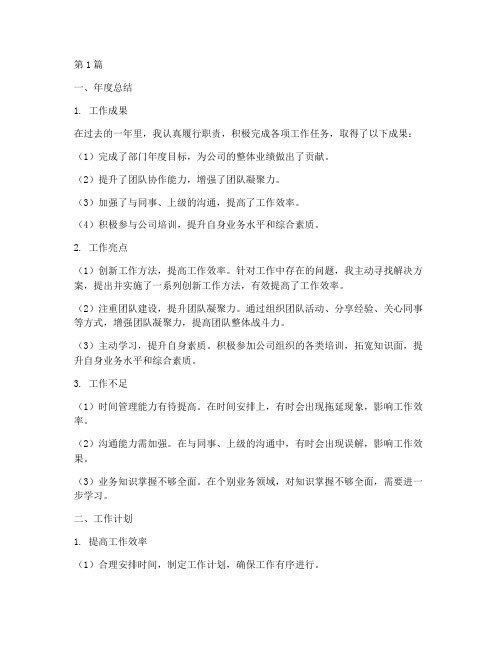 第1篇

一、年度总结

1. 工作成果

在过去的一年里，我认真履行职责，积极完成各项工作任务，取得了以下成果：

（1）完成了部门年度目标，为公司的整体业绩做出了贡献。

（2）提升了团队协作能力，增强了团队凝聚力。

（3）加强了与同事、上级的沟通，提高了工作效率。

（4）积极参与公司培训，提升自身业务水平和综合素质。

2. 工作亮点

（1）创新工作方法，提高工作效率。针对工作中存在的问题，我主动寻找解决方案，提出并实施了一系列创新工作方法，有效提高了工作效率。

（2）注重团队建设，提升团队凝聚力。通过组织团队活动、分享经验、关心同事等方式，增强团队凝聚力，提高团队整体战斗力。

（3）主动学习，提升自身素质。积极参加公司组织的各类培训，拓宽知识面，提升自身业务水平和综合素质。

3. 工作不足

（1）时间管理能力有待提高。在时间安排上，有时会出现拖延现象，影响工作效率。

（2）沟通能力需加强。在与同事、上级的沟通中，有时会出现误解，影响工作效果。

（3）业务知识掌握不够全面。在个别业务领域，对知识掌握不够全面，需要进一步学习。

二、工作计划

1. 提高工作效率

（1）合理安排时间，制定工作计划，确保工作有序进行。